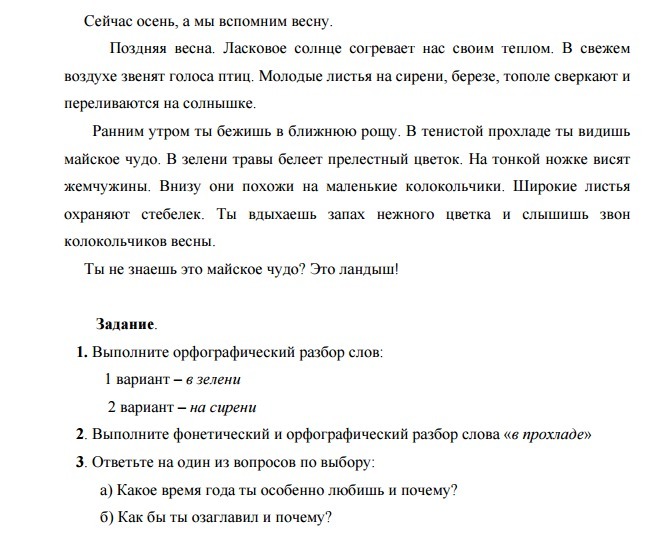 Сейчас осень, а мы вспомним весну.

Поздняя весна. Ласковое солнце согревает нас своим теплом. В свежем воздухе звенят голоса птиц. Молодые листья на сирени, березе, тополе сверкают и переливаются на солнышке.

Ранним утром ты бежишь в ближнюю рощу. В тенистой прохладе ты видишь майское чудо. В зелени травы белеет прелестный цветок. На тонкой ножке висят жемчужины. Внизу они похожи на маленькие колокольчики. Широкие листья охраняют стебелек. Ты вдыхаешь запах нежного цветка и слышишь звон колокольчиков весны.

Ты не знаешь это майское чудо? Это ландыш!

Задание.

1. Выполните орфографический разбор слов:

1 вариант – в зелени

2 вариант – на сирени

2. Выполните фонетический и орфографический разбор слова «в прохладе»

3. Ответьте на один из вопросов по выбору:

а) Какое время года ты особенно любишь и почему?

б) Как бы ты озаглавил и почему?